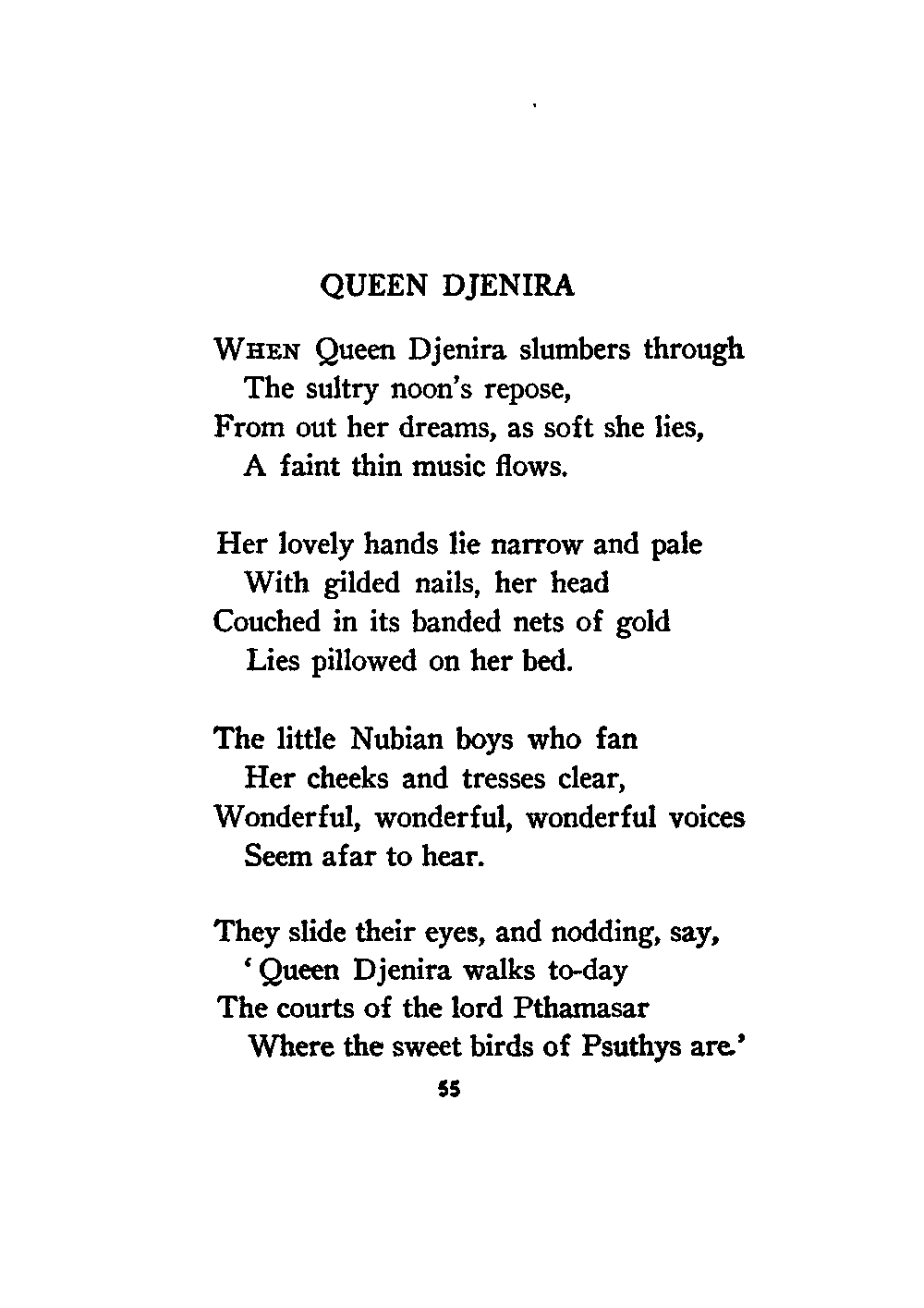 QUEEN DJENIRA

WHEN Queen Djenira slumbers through
The sultry noon's repose,
From out her dreams, as soft she lies,
A faint thin music flows.

Her lovely hands lie narrow and pale
With gilded nails, her head
Couched in its banded nets of gold
Lies pillowed on her bed.

The little Nubian boys who fan
Her cheeks and tresses clear,
Wonderful, wonderful, wonderful voices
Seem afar to hear.

They slide their eyes, and nodding, say,
'Queen Djenira walks to-day
The courts of the lord Pthamasar
Where the sweet birds of Psuthys are.'

55